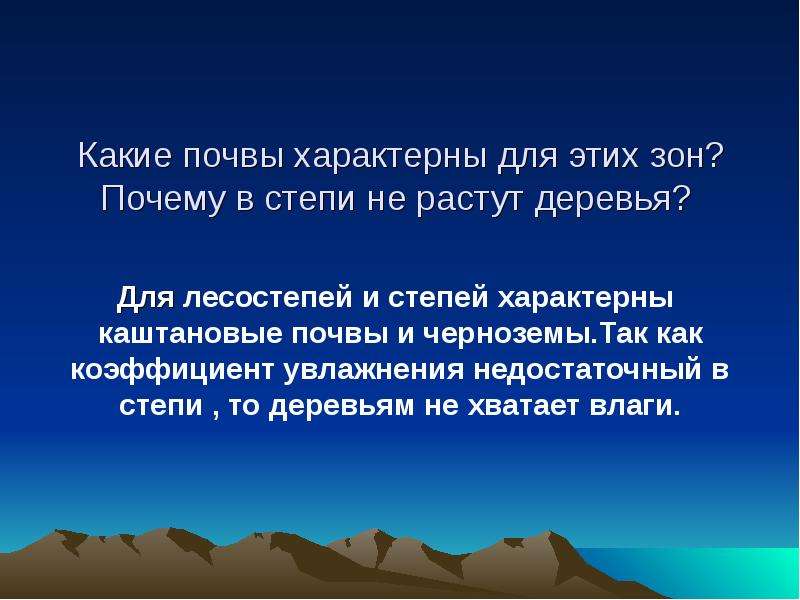 Какие почвы характерны для этих зон? Почему в степи не растут деревья?

Для лесостепей и степей характерны каштановые почвы и черноземы.Так как коэффициент увлажнения недостаточный в степи , то деревьям не хватает влаги.